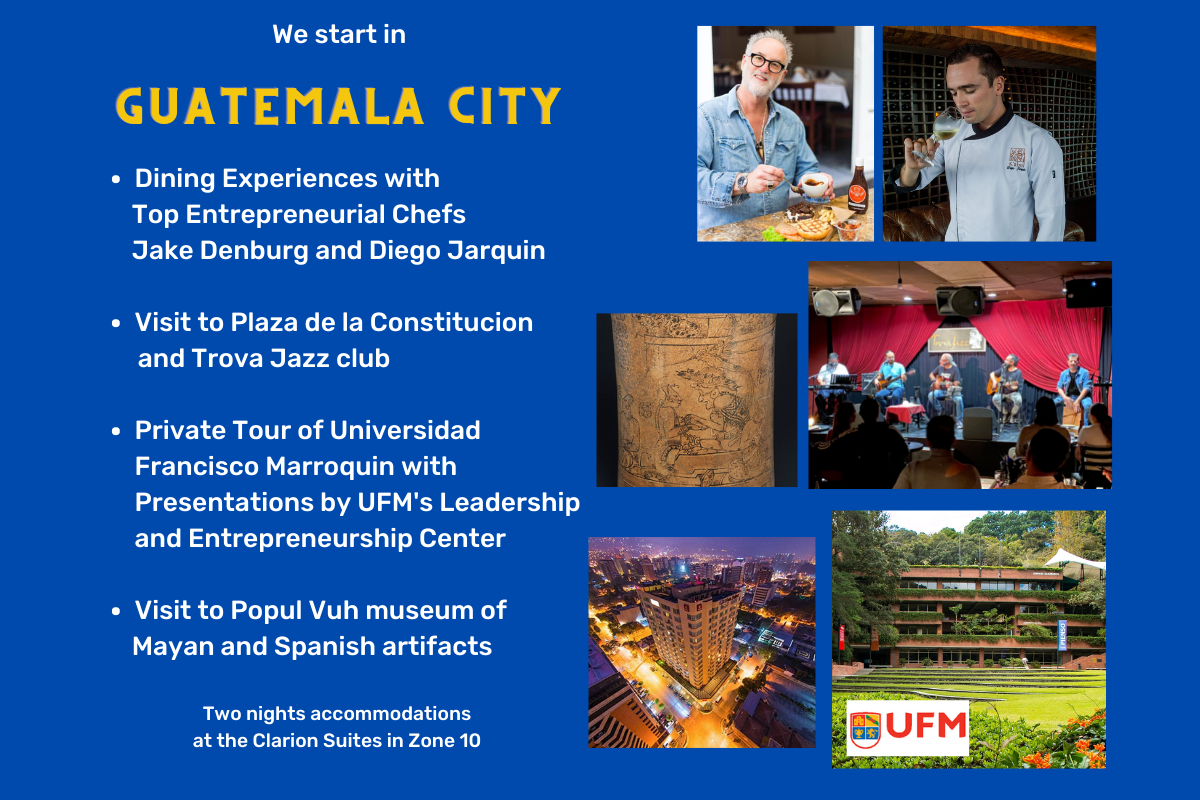 We start in

GUATEMALA CITY

• Dining Experiences with Top Entrepreneurial Chefs Jake Denburg and Diego Jarquin

• Visit to Plaza de la Constitucion and Trova Jazz club

• Private Tour of Universidad Francisco Marroquin with Presentations by UFM's Leadership and Entrepreneurship Center

• Visit to Popul Vuh museum of Mayan and Spanish artifacts

Two nights accommodations at the Clarion Suites in Zone 10

UFM